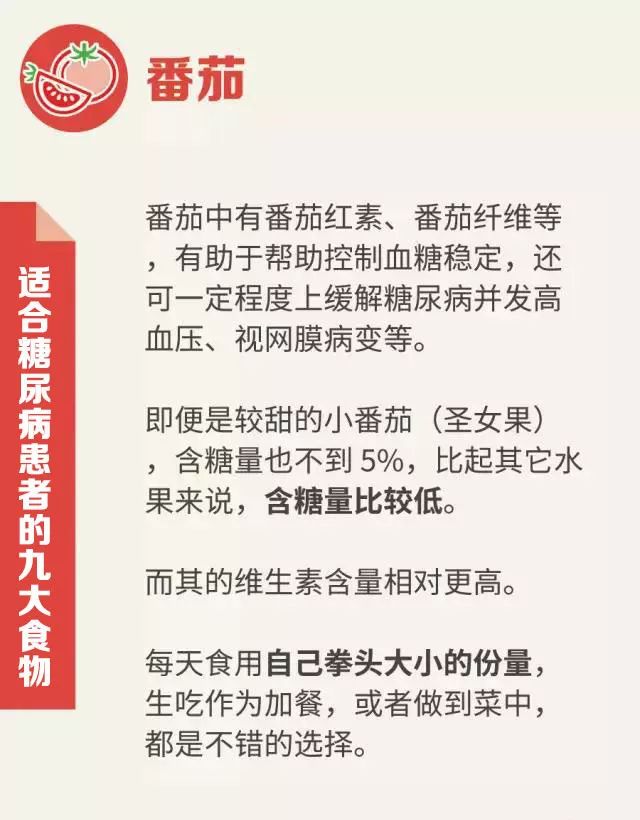 番茄

适合糖尿病患者的九大食物

番茄中有番茄红素、番茄纤维等，有助于帮助控制血糖稳定，还可一定程度上缓解糖尿病并发高血压、视网膜病变等。

即便是较甜的小番茄（圣女果），含糖量也不到5%，比起其它水果来说，含糖量比较低。

而其的维生素含量相对更高。

每天食用自己拳头大小的份量，生吃作为加餐，或者做到菜中，都是不错的选择。